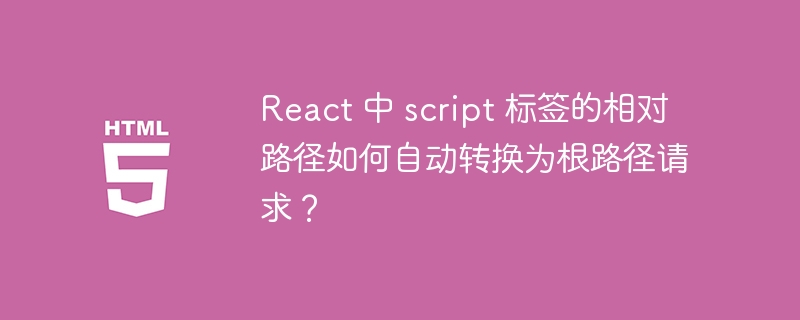 HTML 5

React 中 script 标签的相对路径如何自动转换为根路径请求？